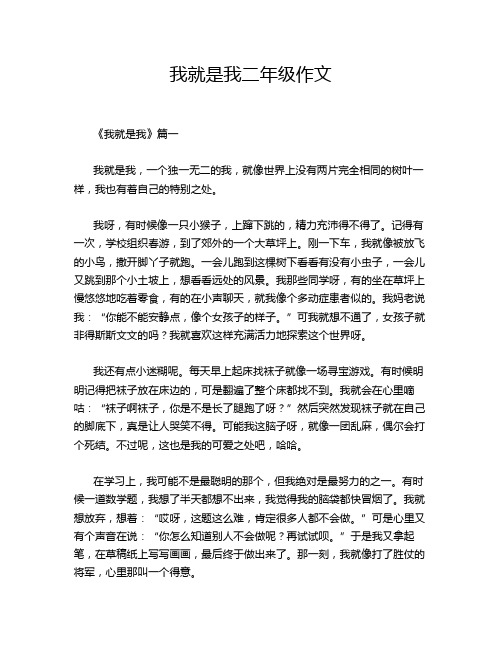 我就是我二年级作文

《我就是我》篇一

我就是我，一个独一无二的我，就像世界上没有两片完全相同的树叶一样，我也有着自己的特别之处。

我呀，有时候像一只小猴子，上蹿下跳的，精力充沛得不得了。记得有一次，学校组织春游，到了郊外的一个大草坪上。刚一下车，我就像被放飞的小鸟，撒开脚丫子就跑。一会儿跑到这棵树下看看有没有小虫子，一会儿又跳到那个小土坡上，想看看远处的风景。我那些同学呀，有的坐在草坪上慢悠悠地吃着零食，有的在小声聊天，就我像个多动症患者似的。我妈老说我：“你能不能安静点，像个女孩子的样子。”可我就想不通了，女孩子就非得斯斯文文的吗？我就喜欢这样充满活力地探索这个世界呀。

我还有点小迷糊呢。每天早上起床找袜子就像一场寻宝游戏。有时候明明记得把袜子放在床边的，可是翻遍了整个床都找不到。我就会在心里嘀咕：“袜子啊袜子，你是不是长了腿跑了呀？”然后突然发现袜子就在自己的脚底下，真是让人哭笑不得。可能我这脑子呀，就像一团乱麻，偶尔会打个死结。不过呢，这也是我的可爱之处吧，哈哈。

在学习上，我可能不是最聪明的那个，但我绝对是最努力的之一。有时候一道数学题，我想了半天都想不出来，我觉得我的脑袋都快冒烟了。我就想放弃，想着：“哎呀，这题这么难，肯定很多人都不会做。”可是心里又有个声音在说：“你怎么知道别人不会做呢？再试试呗。”于是我又拿起笔，在草稿纸上写写画画，最后终于做出来了。那一刻，我就像打了胜仗的将军，心里那叫一个得意。